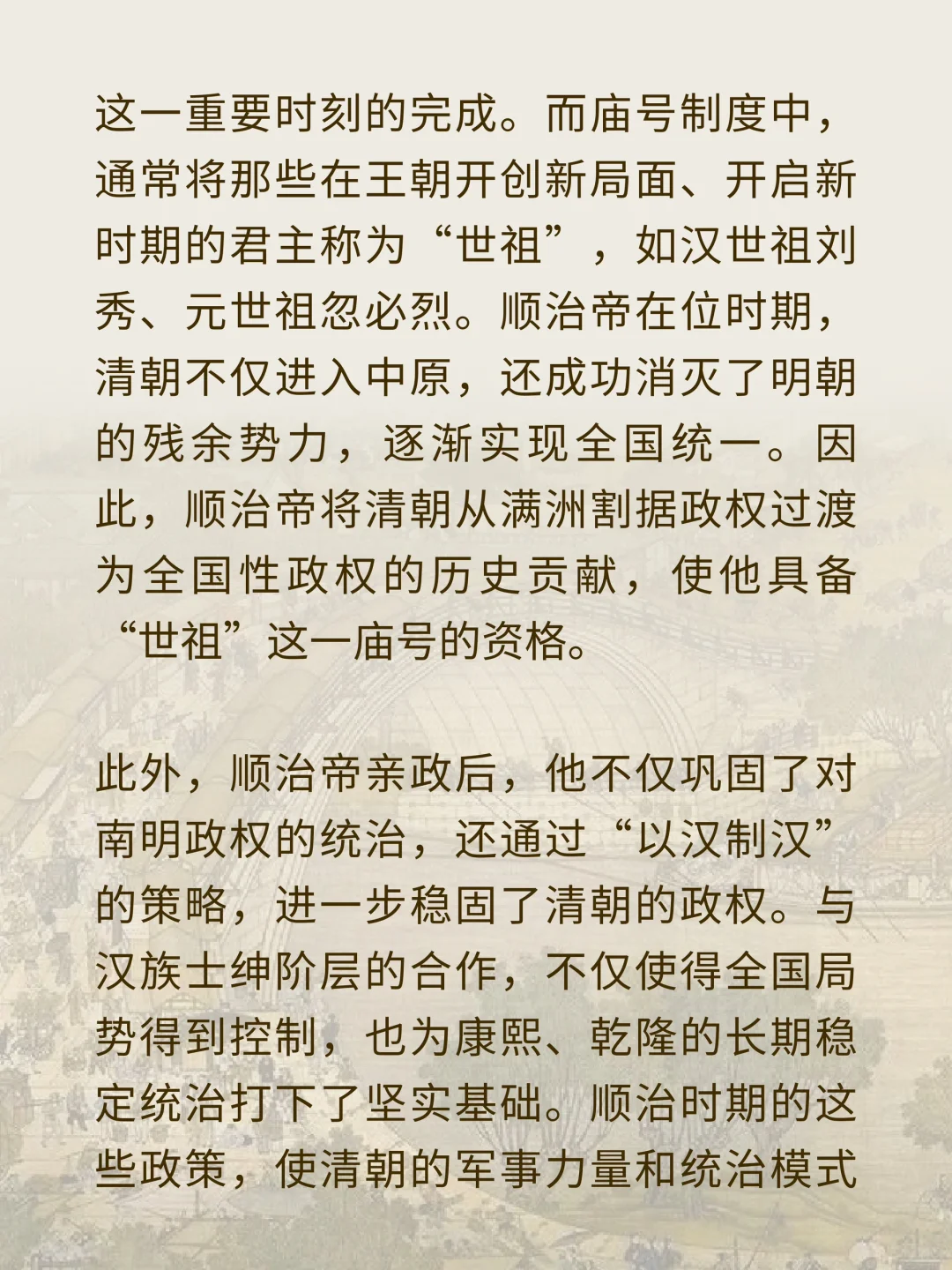 这一重要时刻的完成。而庙号制度中，通常将那些在王朝开创新局面、开启新时期的君主称为“世祖”，如汉世祖刘秀、元世祖忽必烈。顺治帝在位时期，清朝不仅进入中原，还成功消灭了明朝的残余势力，逐渐实现全国统一。因此，顺治帝将清朝从满洲割据政权过渡为全国性政权的历史贡献，使他具备“世祖”这一庙号的资格。

此外，顺治帝亲政后，他不仅巩固了对南明政权的统治，还通过“以汉制汉”的策略，进一步稳固了清朝的政权。与汉族士绅阶层的合作，不仅使得全国局势得到控制，也为康熙、乾隆的长期稳定统治打下了坚实基础。顺治时期的这些政策，使清朝的军事力量和统治模式